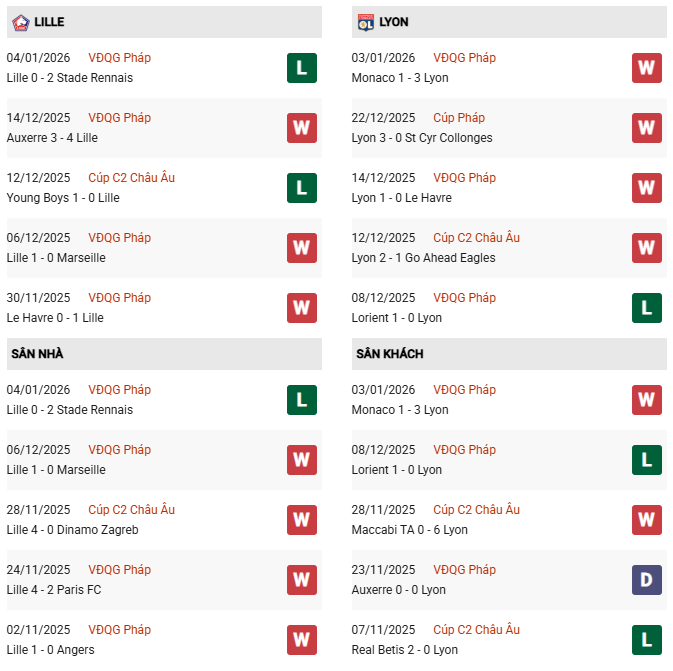 LILLE

04/01/2026 VĐQG Pháp
Lille 0 - 2 Stade Rennais
L

14/12/2025 VĐQG Pháp
Auxerre 3 - 4 Lille
W

12/12/2025 Cúp C2 Châu Âu
Young Boys 1 - 0 Lille
L

06/12/2025 VĐQG Pháp
Lille 1 - 0 Marseille
W

30/11/2025 VĐQG Pháp
Le Havre 0 - 1 Lille
W

SÂN NHÀ

04/01/2026 VĐQG Pháp
Lille 0 - 2 Stade Rennais
L

06/12/2025 VĐQG Pháp
Lille 1 - 0 Marseille
W

28/11/2025 Cúp C2 Châu Âu
Lille 4 - 0 Dinamo Zagreb
W

24/11/2025 VĐQG Pháp
Lille 4 - 2 Paris FC
W

02/11/2025 VĐQG Pháp
Lille 1 - 0 Angers
W

LYON

03/01/2026 VĐQG Pháp
Monaco 1 - 3 Lyon
W

22/12/2025 Cúp Pháp
Lyon 3 - 0 St Cyr Collonges
W

14/12/2025 VĐQG Pháp
Lyon 1 - 0 Le Havre
W

12/12/2025 Cúp C2 Châu Âu
Lyon 2 - 1 Go Ahead Eagles
W

08/12/2025 VĐQG Pháp
Lorient 1 - 0 Lyon
L

SÂN KHÁCH

03/01/2026 VĐQG Pháp
Monaco 1 - 3 Lyon
W

08/12/2025 VĐQG Pháp
Lorient 1 - 0 Lyon
L

28/11/2025 Cúp C2 Châu Âu
Maccabi TA 0 - 6 Lyon
W

23/11/2025 VĐQG Pháp
Auxerre 0 - 0 Lyon
D

07/11/2025 Cúp C2 Châu Âu
Real Betis 2 - 0 Lyon
L